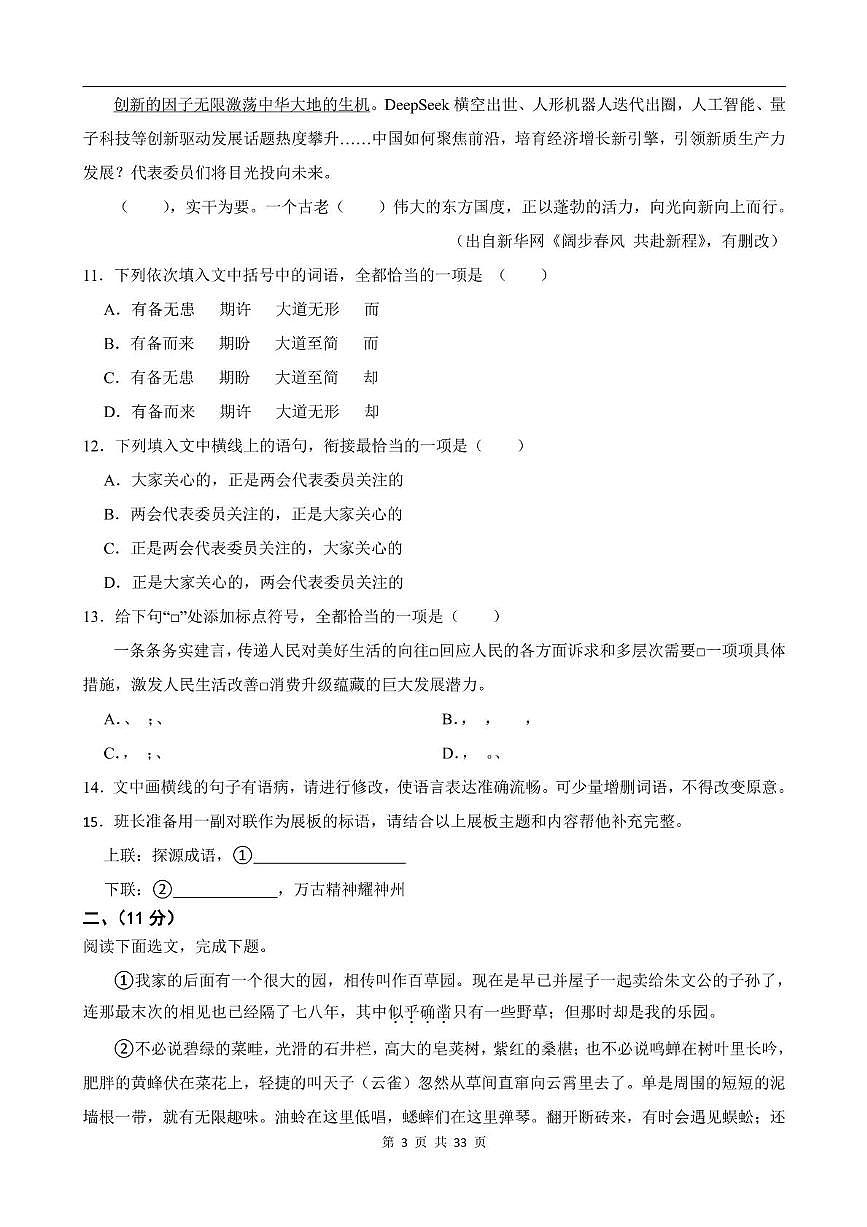 创新的因子无限激荡中华大地的生机。DeepSeek横空出世、人形机器人迭代出圈，人工智能、量子科技等创新驱动发展话题热度攀升……中国如何聚焦前沿，培育经济增长新引擎，引领新质生产力发展？代表委员们将目光投向未来。

（ ），实干为要。一个古老（ ）伟大的东方国度，正以蓬勃的活力，向光向新向上而行。

（出自新华网《阔步春风 共赴新程》，有删改）

11．下列依次填入文中括号中的词语，全都恰当的一项是（ ）

A．有备无患 期许 大道无形 而

B．有备而来 期盼 大道至简 而

C．有备无患 期盼 大道至简 却

D．有备而来 期许 大道无形 却

12．下列填入文中横线上的语句，衔接最恰当的一项是（ ）

A．大家关心的，正是两会代表委员关注的

B．两会代表委员关注的，正是大家关心的

C．正是两会代表委员关注的，大家关心的

D．正是大家关心的，两会代表委员关注的

13．给下句“□”处添加标点符号，全都恰当的一项是（ ）

一条条务实建言，传递人民对美好生活的向往□回应人民的各方面诉求和多层次需要□一项项具体措施，激发人民生活改善□消费升级蕴藏的巨大发展潜力。

A．、 ；、 B．， ， ，

C．， ；、 D．， 。、

14．文中画横线的句子有语病，请进行修改，使语言表达准确流畅。可少量增删词语，不得改变原意。

15．班长准备用一副对联作为展板的标语，请结合以上展板主题和内容帮他补充完整。

上联：探源成语，①____

下联：②____，万古精神耀神州

二、（11分）

阅读下面选文，完成下题。

①我家的后面有一个很大的园，相传叫作百草园。现在是早已并屋子一起卖给朱文公的子孙了，连那最末次的相见也已经隔了七八年，其中似乎确凿只有一些野草；但那时却是我的乐园。

②不必说碧绿的菜畦，光滑的石井栏，高大的皂荚树，紫红的桑椹；也不必说鸣蝉在树叶里长吟，肥胖的黄蜂伏在菜花上，轻捷的叫天子（云雀）忽然从草间直窜向云霄里去了。单是周围的短短的泥墙根一带，就有无限趣味。油蛉在这里低唱，蟋蟀们在这里弹琴。翻开断砖来，有时会遇见蜈蚣；还

第3页 共33页